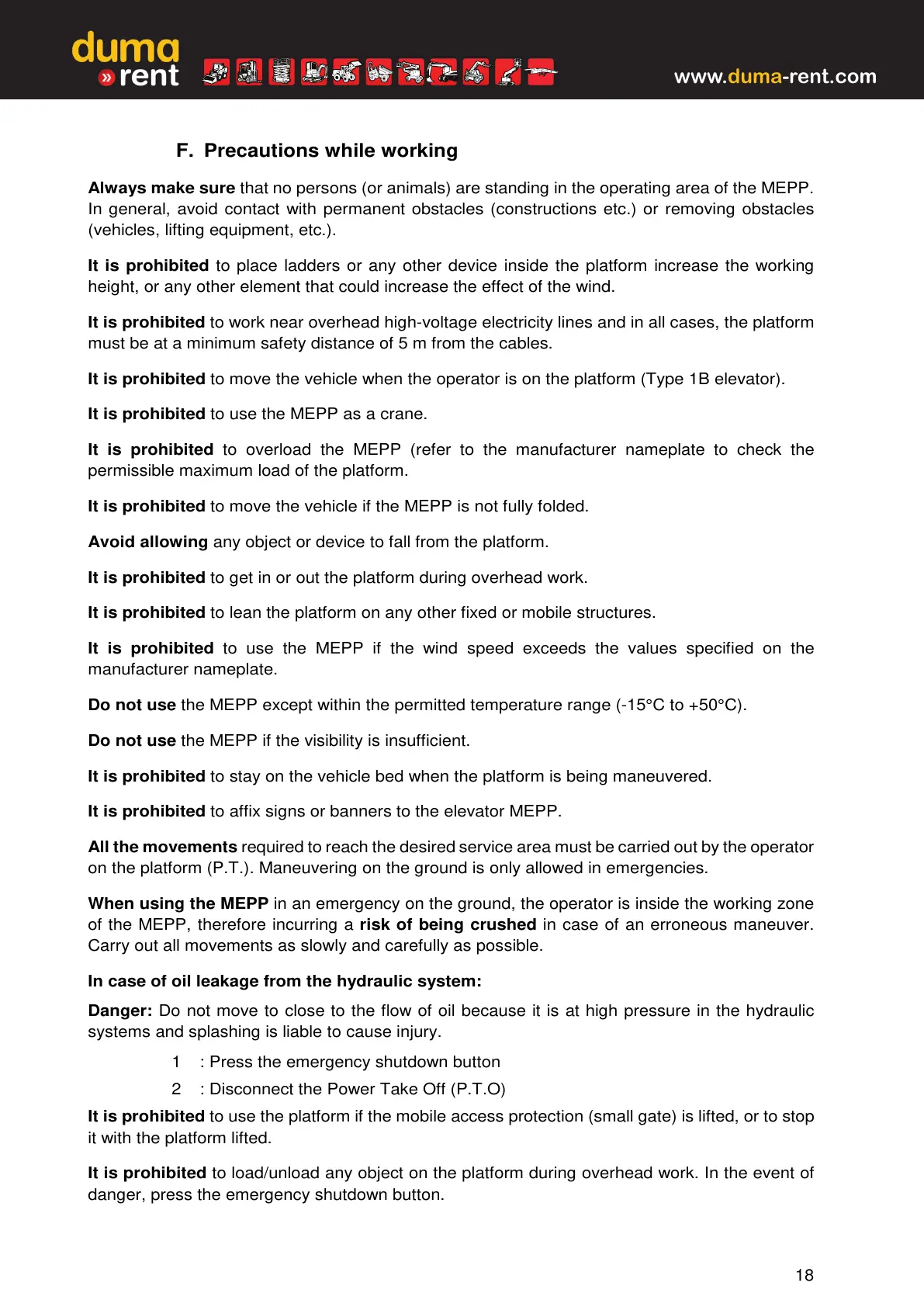 duma
» rent

www.duma-rent.com

F. Precautions while working

Always make sure that no persons (or animals) are standing in the operating area of the MEPP. In general, avoid contact with permanent obstacles (constructions etc.) or removing obstacles (vehicles, lifting equipment, etc.).

It is prohibited to place ladders or any other device inside the platform increase the working height, or any other element that could increase the effect of the wind.

It is prohibited to work near overhead high-voltage electricity lines and in all cases, the platform must be at a minimum safety distance of 5 m from the cables.

It is prohibited to move the vehicle when the operator is on the platform (Type 1B elevator).

It is prohibited to use the MEPP as a crane.

It is prohibited to overload the MEPP (refer to the manufacturer nameplate to check the permissible maximum load of the platform.

It is prohibited to move the vehicle if the MEPP is not fully folded.

Avoid allowing any object or device to fall from the platform.

It is prohibited to get in or out the platform during overhead work.

It is prohibited to lean the platform on any other fixed or mobile structures.

It is prohibited to use the MEPP if the wind speed exceeds the values specified on the manufacturer nameplate.

Do not use the MEPP except within the permitted temperature range (-15°C to +50°C).

Do not use the MEPP if the visibility is insufficient.

It is prohibited to stay on the vehicle bed when the platform is being maneuvered.

It is prohibited to affix signs or banners to the elevator MEPP.

All the movements required to reach the desired service area must be carried out by the operator on the platform (P.T.). Maneuvering on the ground is only allowed in emergencies.

When using the MEPP in an emergency on the ground, the operator is inside the working zone of the MEPP, therefore incurring a risk of being crushed in case of an erroneous maneuver. Carry out all movements as slowly and carefully as possible.

In case of oil leakage from the hydraulic system:

Danger: Do not move to close to the flow of oil because it is at high pressure in the hydraulic systems and splashing is liable to cause injury.

1 : Press the emergency shutdown button
2 : Disconnect the Power Take Off (P.T.O)

It is prohibited to use the platform if the mobile access protection (small gate) is lifted, or to stop it with the platform lifted.

It is prohibited to load/unload any object on the platform during overhead work. In the event of danger, press the emergency shutdown button.

18